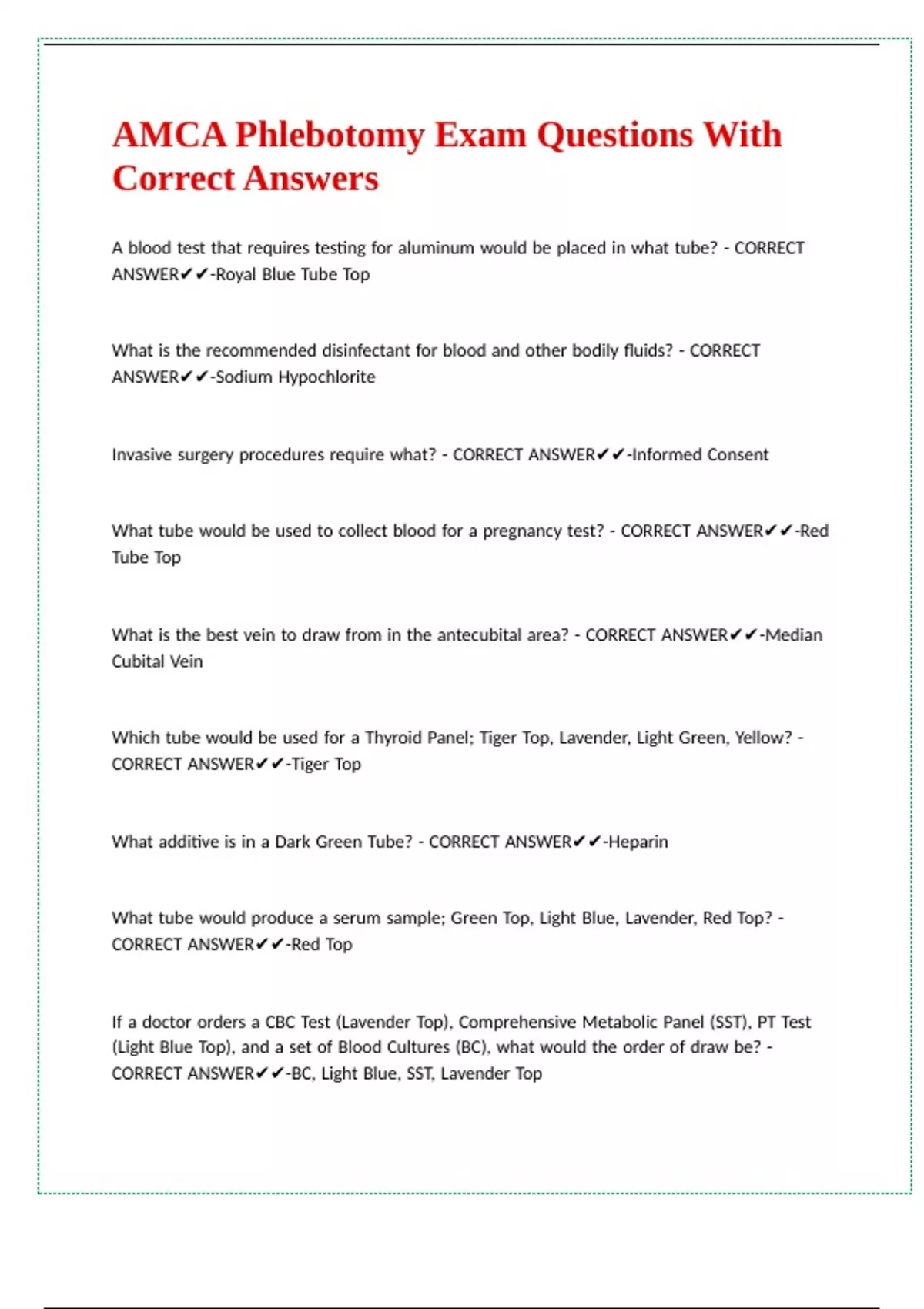 AMCA Phlebotomy Exam Questions With Correct Answers

A blood test that requires testing for aluminum would be placed in what tube? - CORRECT ANSWER✔✔-Royal Blue Tube Top

What is the recommended disinfectant for blood and other bodily fluids? - CORRECT ANSWER✔✔-Sodium Hypochlorite

Invasive surgery procedures require what? - CORRECT ANSWER✔✔-Informed Consent

What tube would be used to collect blood for a pregnancy test? - CORRECT ANSWER✔✔-Red Tube Top

What is the best vein to draw from in the antecubital area? - CORRECT ANSWER✔✔-Median Cubital Vein

Which tube would be used for a Thyroid Panel; Tiger Top, Lavender, Light Green, Yellow? - CORRECT ANSWER✔✔-Tiger Top

What additive is in a Dark Green Tube? - CORRECT ANSWER✔✔-Heparin

What tube would produce a serum sample; Green Top, Light Blue, Lavender, Red Top? - CORRECT ANSWER✔✔-Red Top

If a doctor orders a CBC Test (Lavender Top), Comprehensive Metabolic Panel (SST), PT Test (Light Blue Top), and a set of Blood Cultures (BC), what would the order of draw be? - CORRECT ANSWER✔✔-BC, Light Blue, SST, Lavender Top